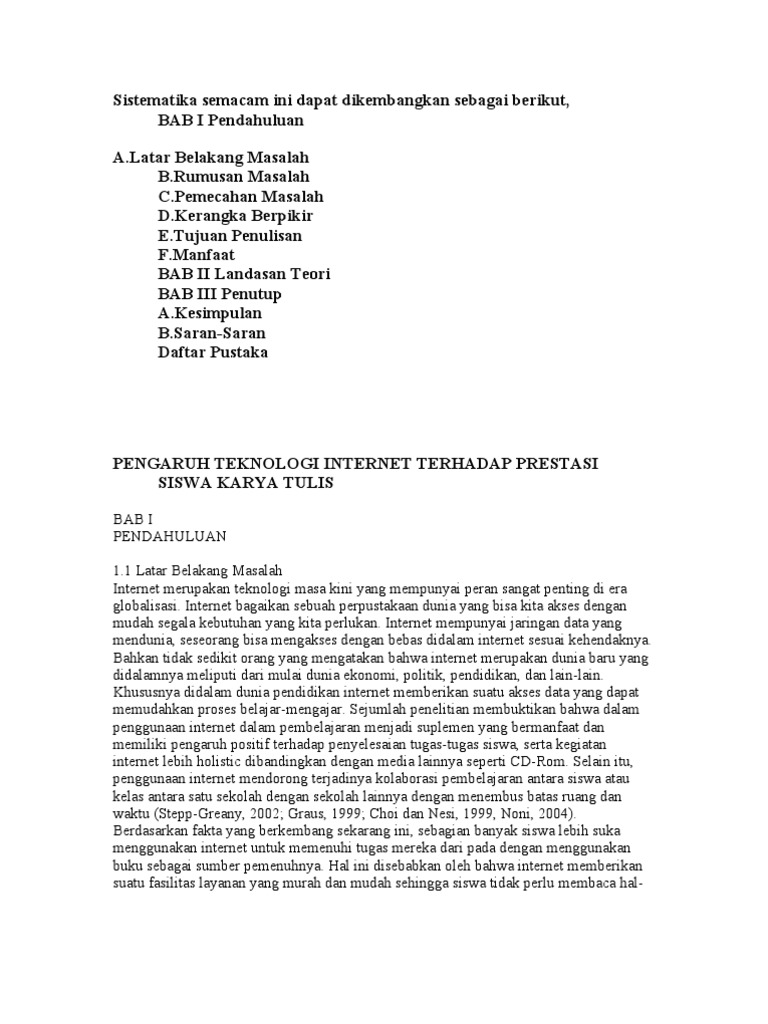 Sistematika semacam ini dapat dikembangkan sebagai berikut,
BAB I Pendahuluan

A.Latar Belakang Masalah
B.Rumusan Masalah
C.Pemecahan Masalah
D.Kerangka Berpikir
E.Tujuan Penulisan
F.Manfaat
BAB II Landasan Teori
BAB III Penutup
A.Kesimpulan
B.Saran-Saran
Daftar Pustaka

PENGARUH TEKNOLOGI INTERNET TERHADAP PRESTASI SISWA KARYA TULIS

BAB I
PENDAHULUAN

1.1 Latar Belakang Masalah
Internet merupakan teknologi masa kini yang mempunyai peran sangat penting di era globalisasi. Internet bagaikan sebuah perpustakaan dunia yang bisa kita akses dengan mudah segala kebutuhan yang kita perlukan. Internet mempunyai jaringan data yang mendunia, seseorang bisa mengakses dengan bebas didalam internet sesuai kehendaknya. Bahkan tidak sedikit orang yang mengatakan bahwa internet merupakan dunia baru yang didalamnya meliputi dari mulai dunia ekonomi, politik, pendidikan, dan lain-lain. Khususnya didalam dunia pendidikan internet memberikan suatu akses data yang dapat memudahkan proses belajar-mengajar. Sejumlah penelitian membuktikan bahwa dalam penggunaan internet dalam pembelajaran menjadi suplemen yang bermanfaat dan memiliki pengaruh positif terhadap penyelesaian tugas-tugas siswa, serta kegiatan internet lebih holistic dibandingkan dengan media lainnya seperti CD-Rom. Selain itu, penggunaan internet mendorong terjadinya kolaborasi pembelajaran antara siswa atau kelas antara satu sekolah dengan sekolah lainnya dengan menembus batas ruang dan waktu (Stepp-Greany, 2002; Graus, 1999; Choi dan Nesi, 1999, Noni, 2004).
Berdasarkan fakta yang berkembang sekarang ini, sebagian banyak siswa lebih suka menggunakan internet untuk memenuhi tugas mereka dari pada dengan menggunakan buku sebagai sumber pemenuhnya. Hal ini disebabkan oleh bahwa internet memberikan suatu fasilitas layanan yang murah dan mudah sehingga siswa tidak perlu membaca hal-